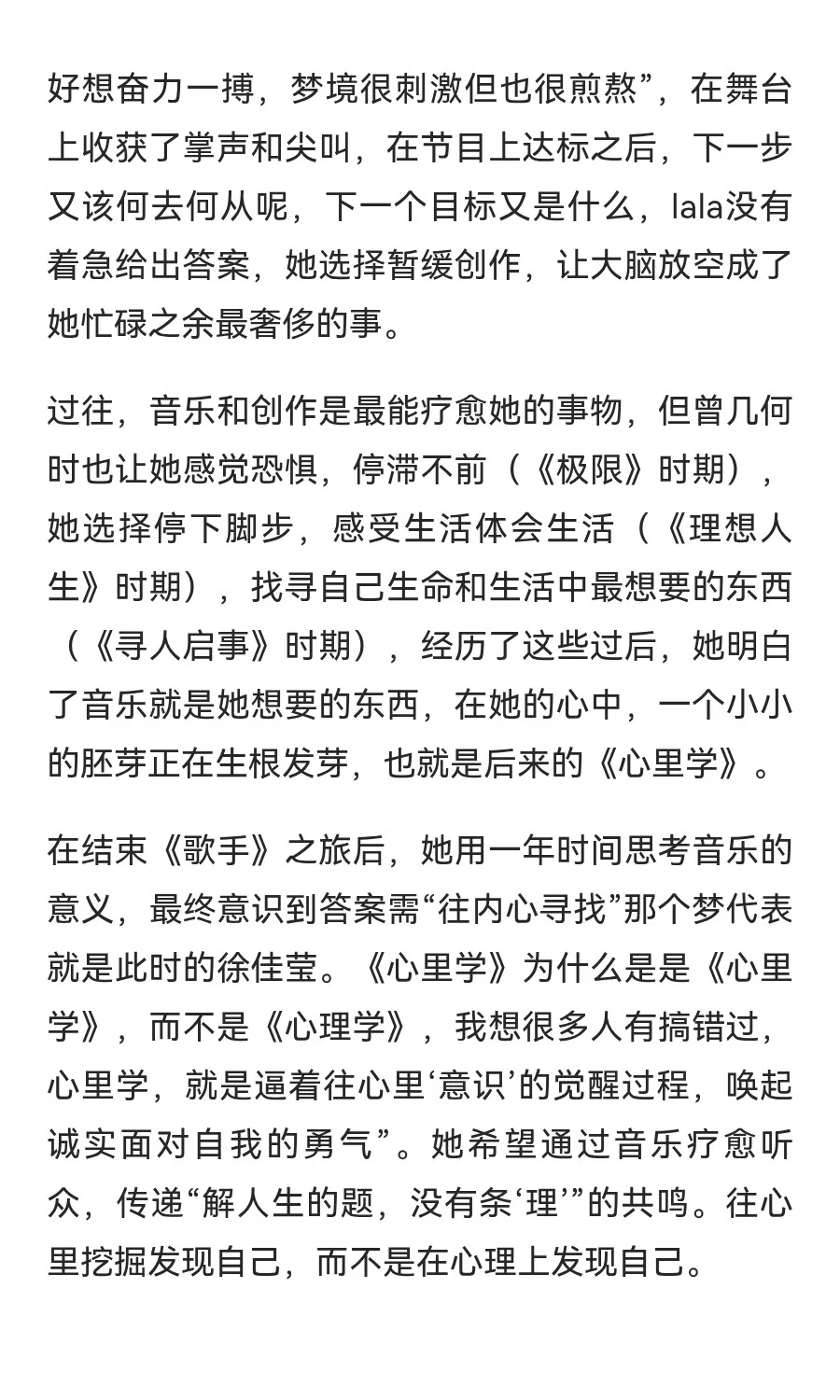 好想奋力一搏，梦境很刺激但也很煎熬”，在舞台上收获了掌声和尖叫，在节目上达标之后，下一步又该何去何从呢，下一个目标又是什么，lala没有着急给出答案，她选择暂缓创作，让大脑放空成了她忙碌之余最奢侈的事。

过往，音乐和创作是最能疗愈她的事物，但曾几何时也让她感觉恐惧，停滞不前（《极限》时期），她选择停下脚步，感受生活体会生活（《理想人生》时期），找寻自己生命和生活中最想要的东西（《寻人启事》时期），经历了这些过后，她明白了音乐就是她想要的东西，在她的心中，一个小小的胚芽正在生根发芽，也就是后来的《心里学》。

在结束《歌手》之旅后，她用一年时间思考音乐的意义，最终意识到答案需“往内心寻找”那个梦代表就是此时的徐佳莹。《心里学》为什么是是《心里学》，而不是《心理学》，我想很多人有搞错过，心里学，就是逼着往心里‘意识’的觉醒过程，唤起诚实面对自我的勇气”。她希望通过音乐疗愈听众，传递“解人生的题，没有条‘理’”的共鸣。往心里挖掘发现自己，而不是在心理上发现自己。